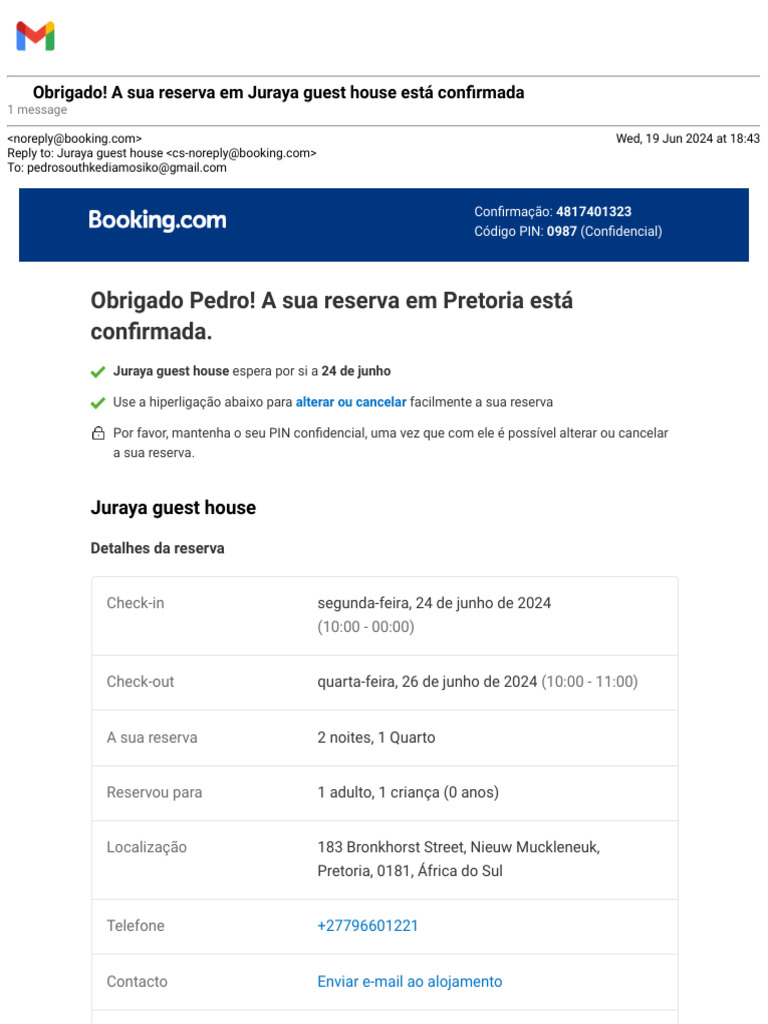 Obrigado! A sua reserva em Juraya guest house está confirmada
1 message

<noreply@booking.com>
Reply to: Juraya guest house <cs-noreply@booking.com>
To: pedrosouthkediamosiko@gmail.com

Wed, 19 Jun 2024 at 18:43

Booking.com

Confirmação: 4817401323
Código PIN: 0987 (Confidencial)

Obrigado Pedro! A sua reserva em Pretoria está confirmada.

Juraya guest house espera por si a 24 de junho

Use a hiperligação abaixo para alterar ou cancelar facilmente a sua reserva

Por favor, mantenha o seu PIN confidencial, uma vez que com ele é possível alterar ou cancelar a sua reserva.

Juraya guest house

Detalhes da reserva

| Check-in | segunda-feira, 24 de junho de 2024 (10:00 - 00:00) |
|---|---|
| Check-out | quarta-feira, 26 de junho de 2024 (10:00 - 11:00) |
| A sua reserva | 2 noites, 1 Quarto |
| Reservou para | 1 adulto, 1 criança (0 anos) |
| Localização | 183 Bronkhorst Street, Nieuw Muckleneuk, Pretoria, 0181, África do Sul |
| Telefone | +27796601221 |
| Contacto | Enviar e-mail ao alojamento |